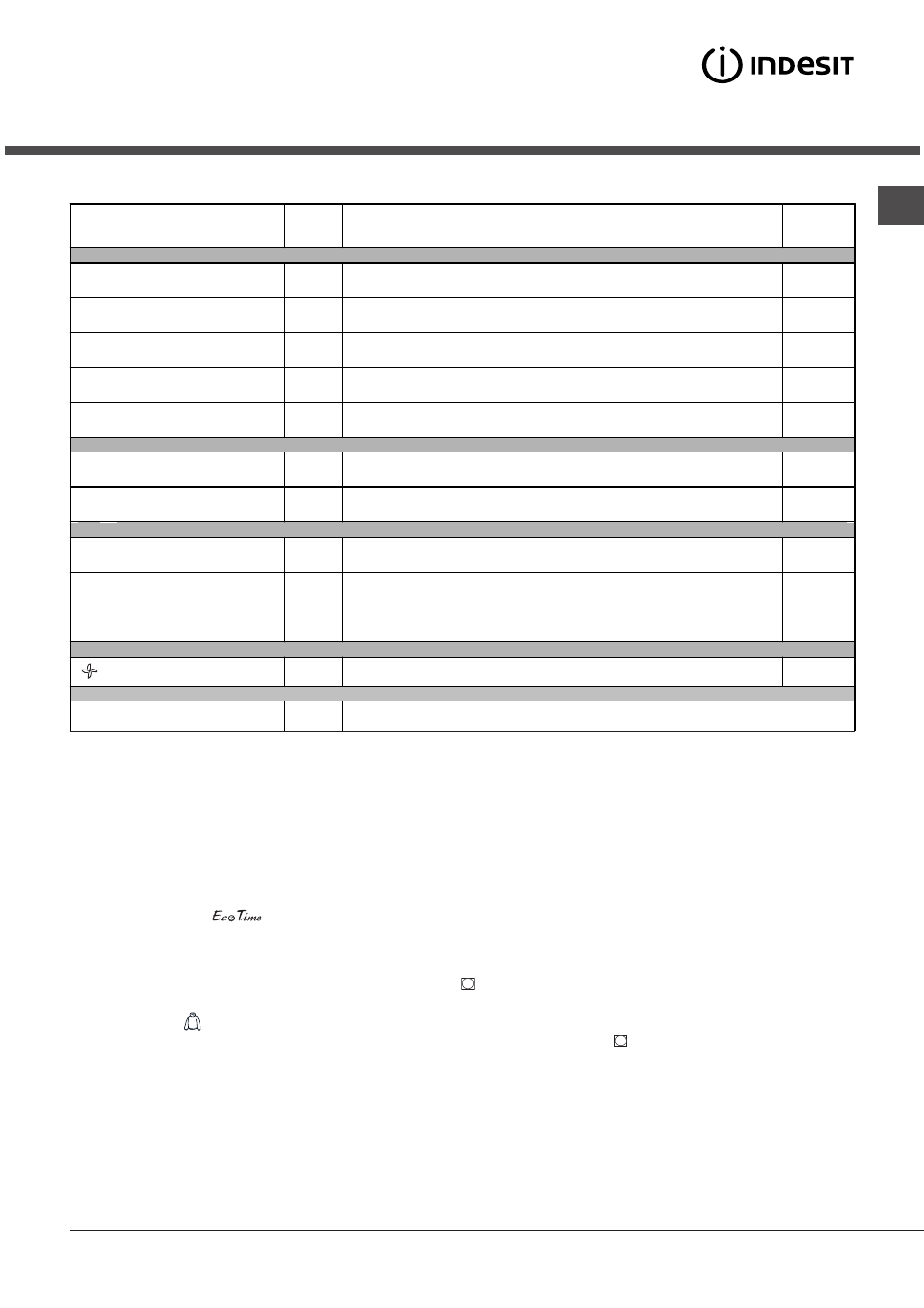 INDESIT

Eco Time